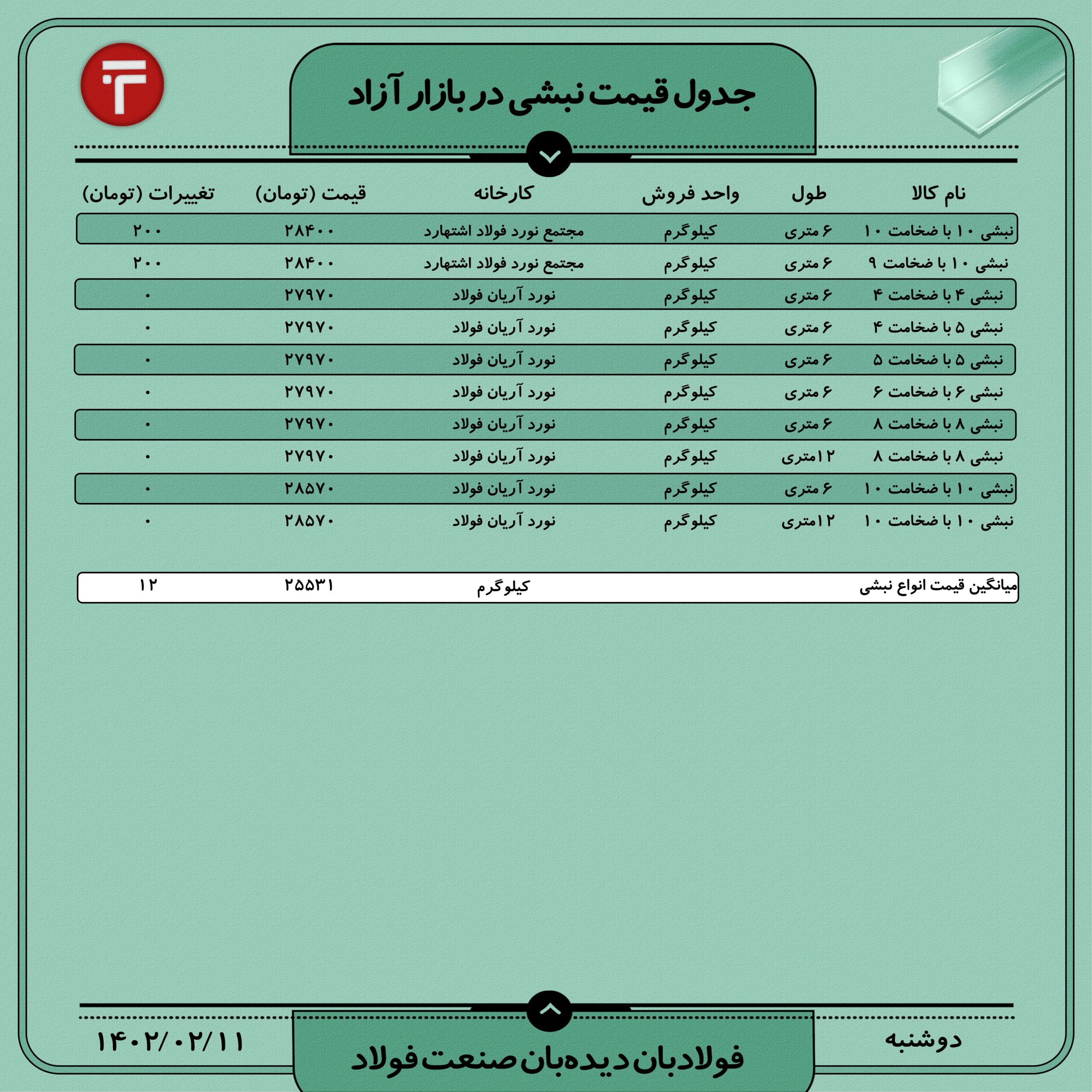 جدول قیمت نبشی در بازار آزاد

| نام کالا | طول | واحد فروش | کارخانه | قیمت (تومان) | تغییرات (تومان) |
|---|---|---|---|---|---|
| نبشی ۱۰ با ضخامت ۱۰ | ۶ متری | کیلوگرم | مجتمع نورد فولاد اشتهارد | ۲۸۴۰۰ | ۲۰۰ |
| نبشی ۱۰ با ضخامت ۹ | ۶ متری | کیلوگرم | مجتمع نورد فولاد اشتهارد | ۲۸۴۰۰ | ۲۰۰ |
| نبشی ۴ با ضخامت ۴ | ۶ متری | کیلوگرم | نورد آریان فولاد | ۲۷۹۷۰ | ۰ |
| نبشی ۵ با ضخامت ۴ | ۶ متری | کیلوگرم | نورد آریان فولاد | ۲۷۹۷۰ | ۰ |
| نبشی ۵ با ضخامت ۵ | ۶ متری | کیلوگرم | نورد آریان فولاد | ۲۷۹۷۰ | ۰ |
| نبشی ۶ با ضخامت ۶ | ۶ متری | کیلوگرم | نورد آریان فولاد | ۲۷۹۷۰ | ۰ |
| نبشی ۸ با ضخامت ۸ | ۶ متری | کیلوگرم | نورد آریان فولاد | ۲۷۹۷۰ | ۰ |
| نبشی ۸ با ضخامت ۸ | ۱۲متری | کیلوگرم | نورد آریان فولاد | ۲۷۹۷۰ | ۰ |
| نبشی ۱۰ با ضخامت ۱۰ | ۶ متری | کیلوگرم | نورد آریان فولاد | ۲۸۵۷۰ | ۰ |
| نبشی ۱۰ با ضخامت ۱۰ | ۱۲متری | کیلوگرم | نورد آریان فولاد | ۲۸۵۷۰ | ۰ |

| میانگین قیمت انواع نبشی | کیلوگرم | ۲۵۵۳۱ | ۱۲ |
|---|---|---|---|

دوشنبه
فولادبان دیده‌بان صنعت فولاد
۱۴۰۲/۰۲/۱۱